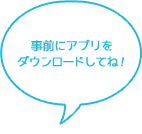 事前にアプリを
ダウンロードしてね！